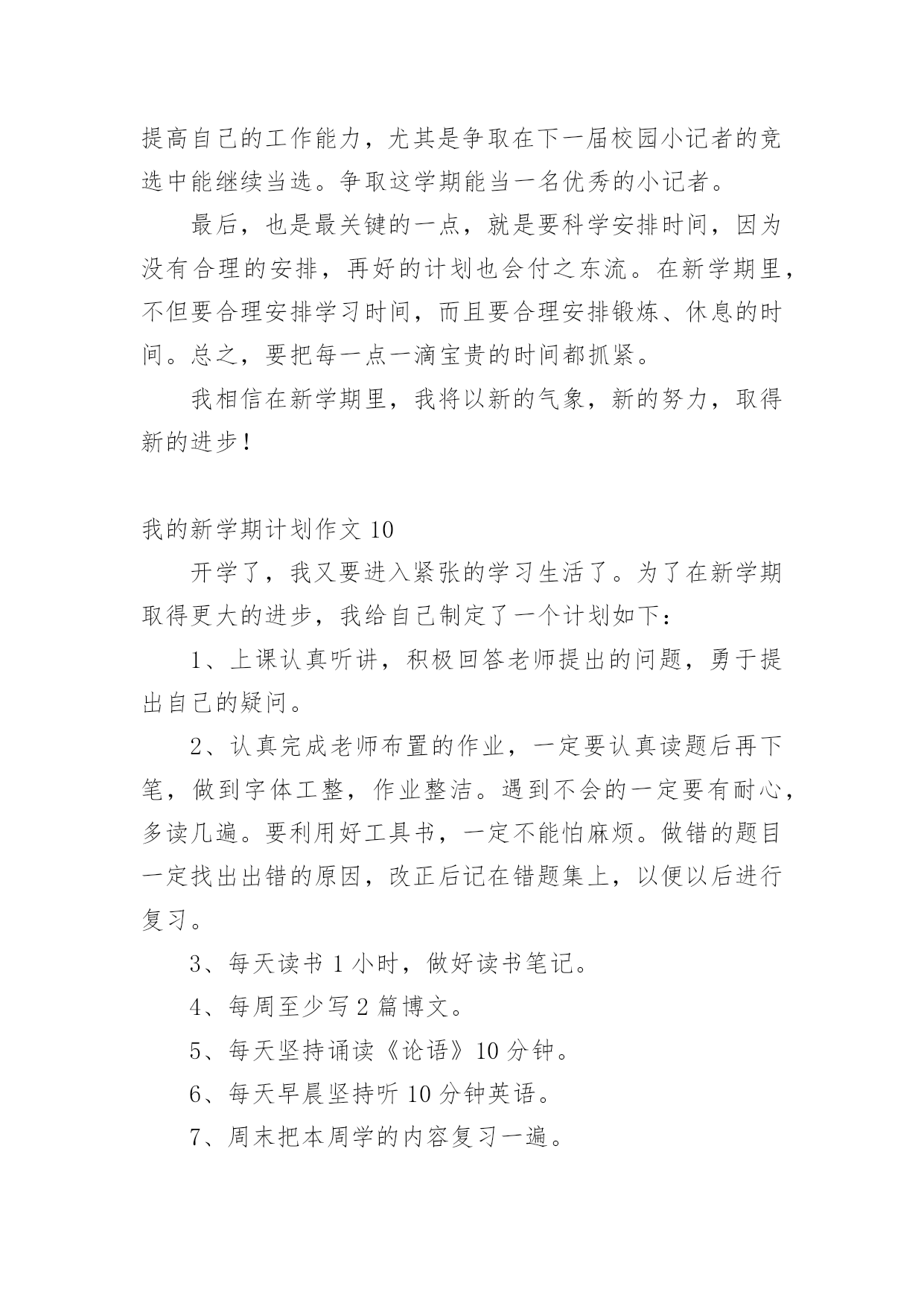 提高自己的工作能力，尤其是争取在下一届校园小记者的竞选中能继续当选。争取这学期能当一名优秀的小记者。

最后，也是最关键的一点，就是要科学安排时间，因为没有合理的安排，再好的计划也会付之东流。在新学期里，不但要合理安排学习时间，而且要合理安排锻炼、休息的时间。总之，要把每一点一滴宝贵的时间都抓紧。

我相信在新学期里，我将以新的气象，新的努力，取得新的进步！

我的新学期计划作文 10

开学了，我又要进入紧张的学习生活了。为了在新学期取得更大的进步，我给自己制定了一个计划如下：

1、上课认真听讲，积极回答老师提出的问题，勇于提出自己的疑问。

2、认真完成老师布置的作业，一定要认真读题后再下笔，做到字体工整，作业整洁。遇到不会的一定要有耐心，多读几遍。要利用好工具书，一定不能怕麻烦。做错的题目一定找出出错的原因，改正后记在错题集上，以便以后进行复习。

3、每天读书 1 小时，做好读书笔记。

4、每周至少写 2 篇博文。

5、每天坚持诵读《论语》10 分钟。

6、每天早晨坚持听 10 分钟英语。

7、周末把本周学的内容复习一遍。